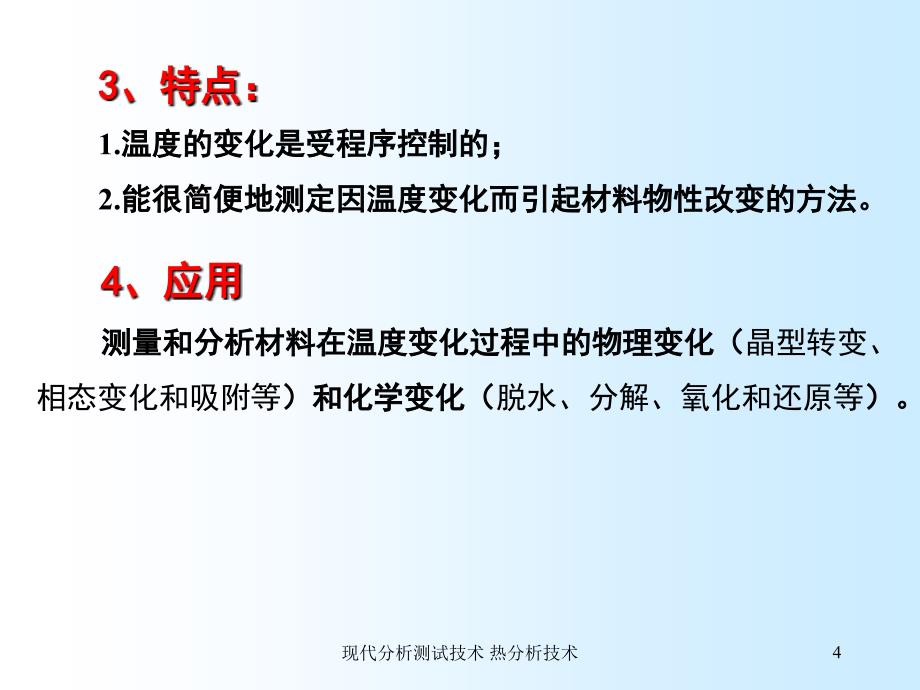 3、特点：

1.温度的变化是受程序控制的；

2.能很简便地测定因温度变化而引起材料物性改变的方法。

4、应用

测量和分析材料在温度变化过程中的物理变化（晶型转变、相态变化和吸附等）和化学变化（脱水、分解、氧化和还原等）。

现代分析测试技术 热分析技术

4